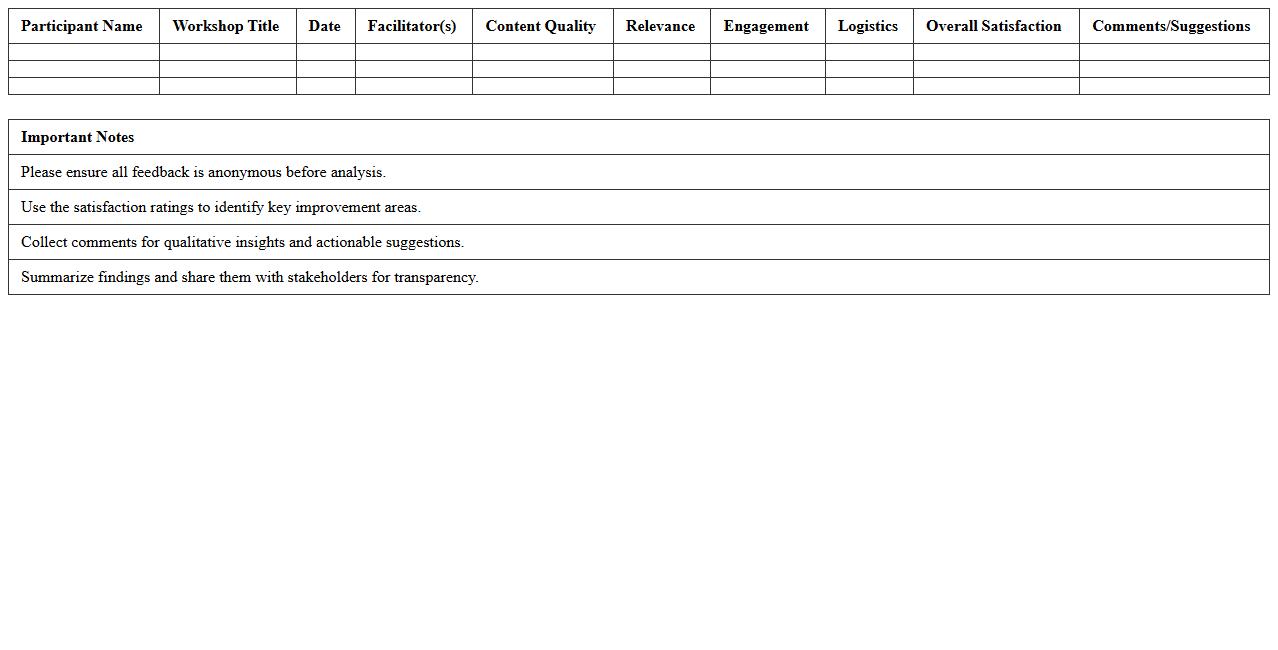 | Participant Name | Workshop Title | Date | Facilitator(s) | Content Quality | Relevance | Engagement | Logistics | Overall Satisfaction | Comments/Suggestions |
|---|---|---|---|---|---|---|---|---|---|
| | | | | | | | | | |
| | | | | | | | | | |
| | | | | | | | | | |

| Important Notes |
|---|
| Please ensure all feedback is anonymous before analysis. |
| Use the satisfaction ratings to identify key improvement areas. |
| Collect comments for qualitative insights and actionable suggestions. |
| Summarize findings and share them with stakeholders for transparency. |